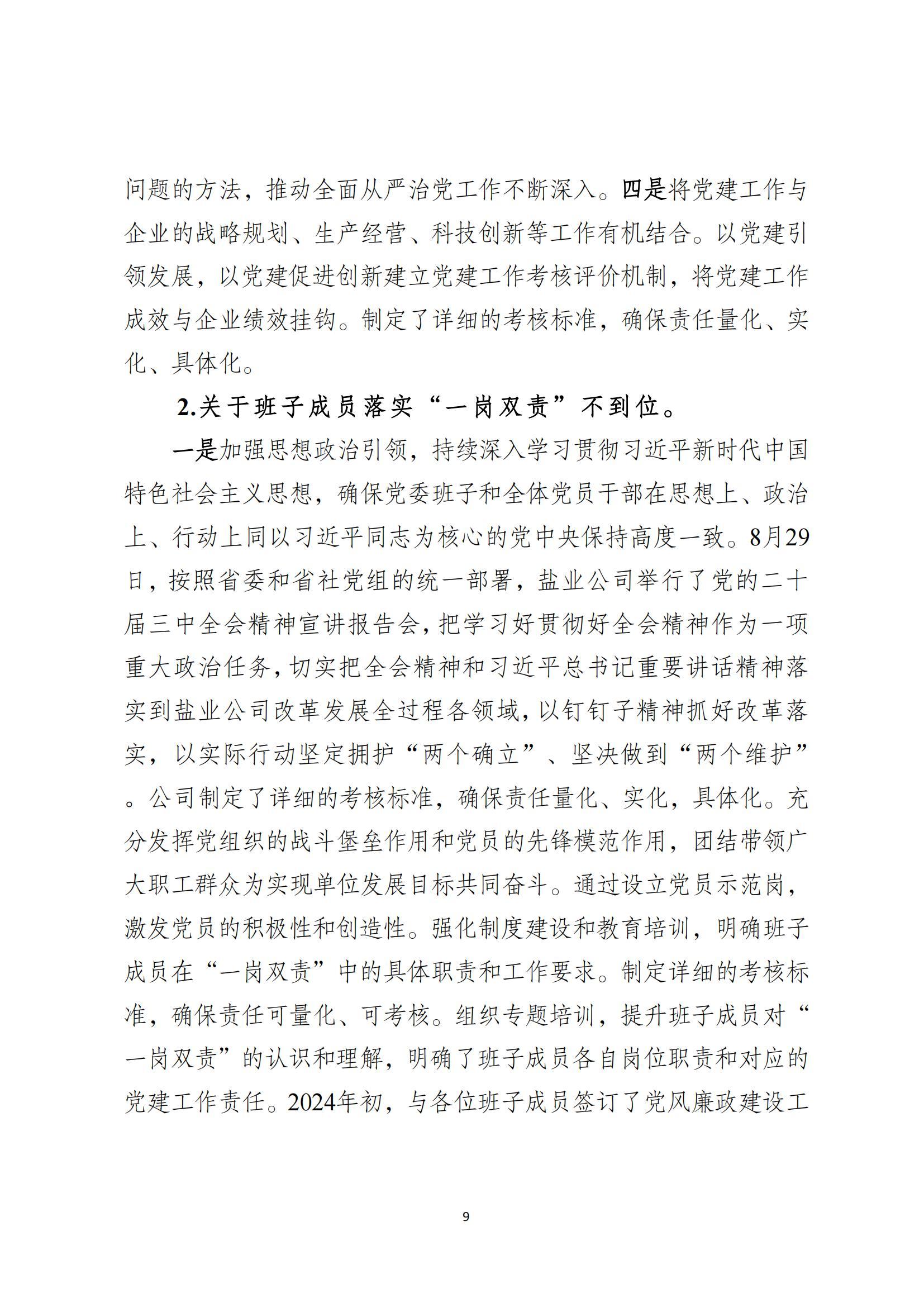 问题的方法，推动全面从严治党工作不断深入。四是将党建工作与企业的战略规划、生产经营、科技创新等工作有机结合。以党建引领发展，以党建促进创新建立党建工作考核评价机制，将党建工作成效与企业绩效挂钩。制定了详细的考核标准，确保责任量化、实化、具体化。

2.关于班子成员落实“一岗双责”不到位。

一是加强思想政治引领，持续深入学习贯彻习近平新时代中国特色社会主义思想，确保党委班子和全体党员干部在思想上、政治上、行动上同以习近平同志为核心的党中央保持高度一致。8月29日，按照省委和省社党组的统一部署，盐业公司举行了党的二十届三中全会精神宣讲报告会，把学习好贯彻好全会精神作为一项重大政治任务，切实把全会精神和习近平总书记重要讲话精神落实到盐业公司改革发展全过程各领域，以钉钉子精神抓好改革落实，以实际行动坚定拥护“两个确立”、坚决做到“两个维护”。公司制定了详细的考核标准，确保责任量化、实化，具体化。充分发挥党组织的战斗堡垒作用和党员的先锋模范作用，团结带领广大职工群众为实现单位发展目标共同奋斗。通过设立党员示范岗，激发党员的积极性和创造性。强化制度建设和教育培训，明确班子成员在“一岗双责”中的具体职责和工作要求。制定详细的考核标准，确保责任可量化、可考核。组织专题培训，提升班子成员对“一岗双责”的认识和理解，明确了班子成员各自岗位职责和对应的党建工作责任。2024年初，与各位班子成员签订了党风廉政建设工

9